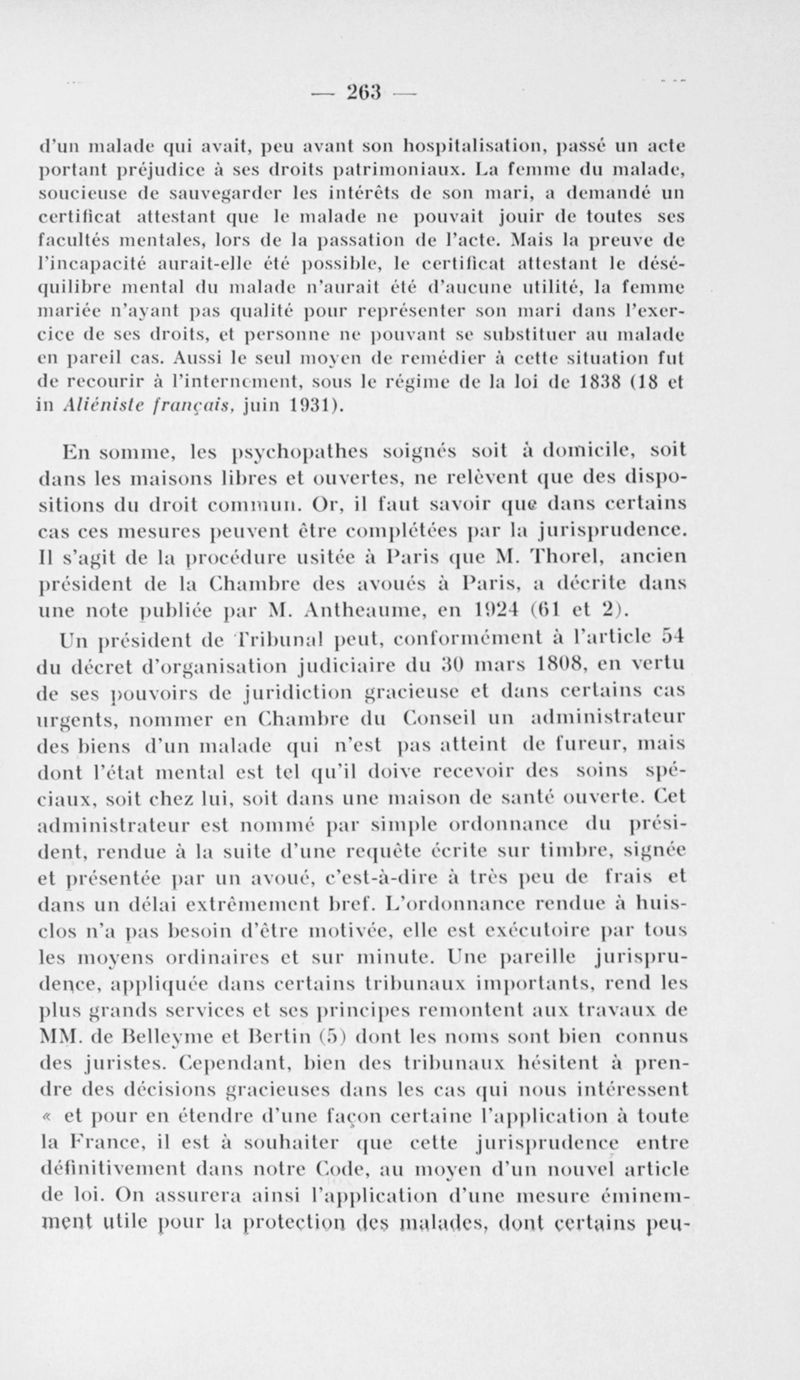 — 263 —

d'un malade qui avait, peu avant son hospitalisation, passé un acte portant préjudice à ses droits patrimoniaux. La femme du malade, soucieuse de sauvegarder les intérêts de son mari, a demandé un certificat attestant que le malade ne pouvait jouir de toutes ses facultés mentales, lors de la passation de l'acte. Mais la preuve de l'incapacité aurait-elle été possible, le certificat attestant le déséquilibre mental du malade n'aurait été d'aucune utilité, la femme mariée n'ayant pas qualité pour représenter son mari dans l'exercice de ses droits, et personne ne pouvant se substituer au malade en pareil cas. Aussi le seul moyen de remédier à cette situation fut de recourir à l'internement, sous le régime de la loi de 1838 (18 et in Aliéniste français, juin 1931).

En somme, les psychopathes soignés soit à domicile, soit dans les maisons libres et ouvertes, ne relèvent que des dispositions du droit commun. Or, il faut savoir que dans certains cas ces mesures peuvent être complétées par la jurisprudence. Il s'agit de la procédure usitée à Paris que M. Thorel, ancien président de la Chambre des avoués à Paris, a décrite dans une note publiée par M. Antheaume, en 1924 (61 et 2).

Un président de Tribunal peut, conformément à l'article 54 du décret d'organisation judiciaire du 30 mars 1808, en vertu de ses pouvoirs de juridiction gracieuse et dans certains cas urgents, nommer en Chambre du Conseil un administrateur des biens d'un malade qui n'est pas atteint de fureur, mais dont l'état mental est tel qu'il doive recevoir des soins spéciaux, soit chez lui, soit dans une maison de santé ouverte. Cet administrateur est nommé par simple ordonnance du président, rendue à la suite d'une requête écrite sur timbre, signée et présentée par un avoué, c'est-à-dire à très peu de frais et dans un délai extrêmement bref. L'ordonnance rendue à huis-clos n'a pas besoin d'être motivée, elle est exécutoire par tous les moyens ordinaires et sur minute. Une pareille jurisprudence, appliquée dans certains tribunaux importants, rend les plus grands services et ses principes remontent aux travaux de MM. de Belleyme et Bertin (5) dont les noms sont bien connus des juristes. Cependant, bien des tribunaux hésitent à prendre des décisions gracieuses dans les cas qui nous intéressent « et pour en étendre d'une façon certaine l'application à toute la France, il est à souhaiter que cette jurisprudence entre définitivement dans notre Code, au moyen d'un nouvel article de loi. On assurera ainsi l'application d'une mesure éminemment utile pour la protection des malades, dont certains peu-